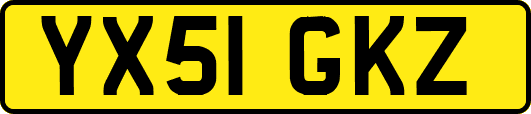 YX51 GKZ